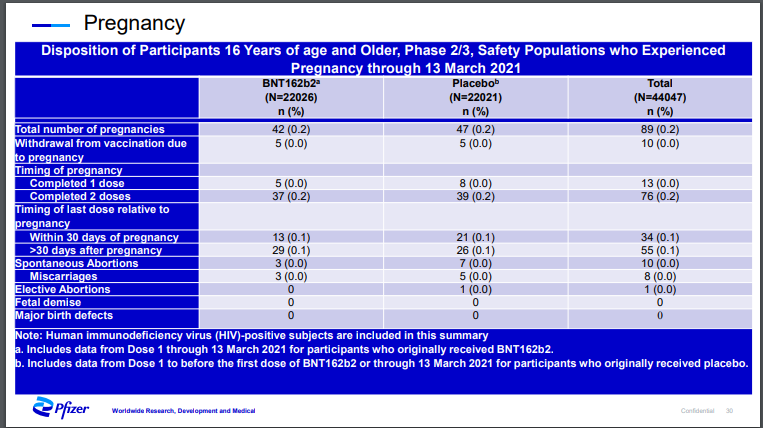 Pregnancy

Disposition of Participants 16 Years of age and Older, Phase 2/3, Safety Populations who Experienced Pregnancy through 13 March 2021

| | BNT162b2$^a$ (N=22026) n (%) | Placebo$^b$ (N=22021) n (%) | Total (N=44047) n (%) |
|---|---|---|---|
| Total number of pregnancies | 42 (0.2) | 47 (0.2) | 89 (0.2) |
| Withdrawal from vaccination due to pregnancy | 5 (0.0) | 5 (0.0) | 10 (0.0) |
| Timing of pregnancy | | | |
| Completed 1 dose | 5 (0.0) | 8 (0.0) | 13 (0.0) |
| Completed 2 doses | 37 (0.2) | 39 (0.2) | 76 (0.2) |
| Timing of last dose relative to pregnancy | | | |
| Within 30 days of pregnancy | 13 (0.1) | 21 (0.1) | 34 (0.1) |
| >30 days after pregnancy | 29 (0.1) | 26 (0.1) | 55 (0.1) |
| Spontaneous Abortions | 3 (0.0) | 7 (0.0) | 10 (0.0) |
| Miscarriages | 3 (0.0) | 5 (0.0) | 8 (0.0) |
| Elective Abortions | 0 | 1 (0.0) | 1 (0.0) |
| Fetal demise | 0 | 0 | 0 |
| Major birth defects | 0 | 0 | 0 |

Note: Human immunodeficiency virus (HIV)-positive subjects are included in this summary
a. Includes data from Dose 1 through 13 March 2021 for participants who originally received BNT162b2.
b. Includes data from Dose 1 to before the first dose of BNT162b2 or through 13 March 2021 for participants who originally received placebo.

Pfizer Worldwide Research, Development and Medical

Confidential 30